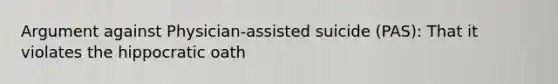 Argument against Physician-assisted suicide (PAS): That it violates the hippocratic oath